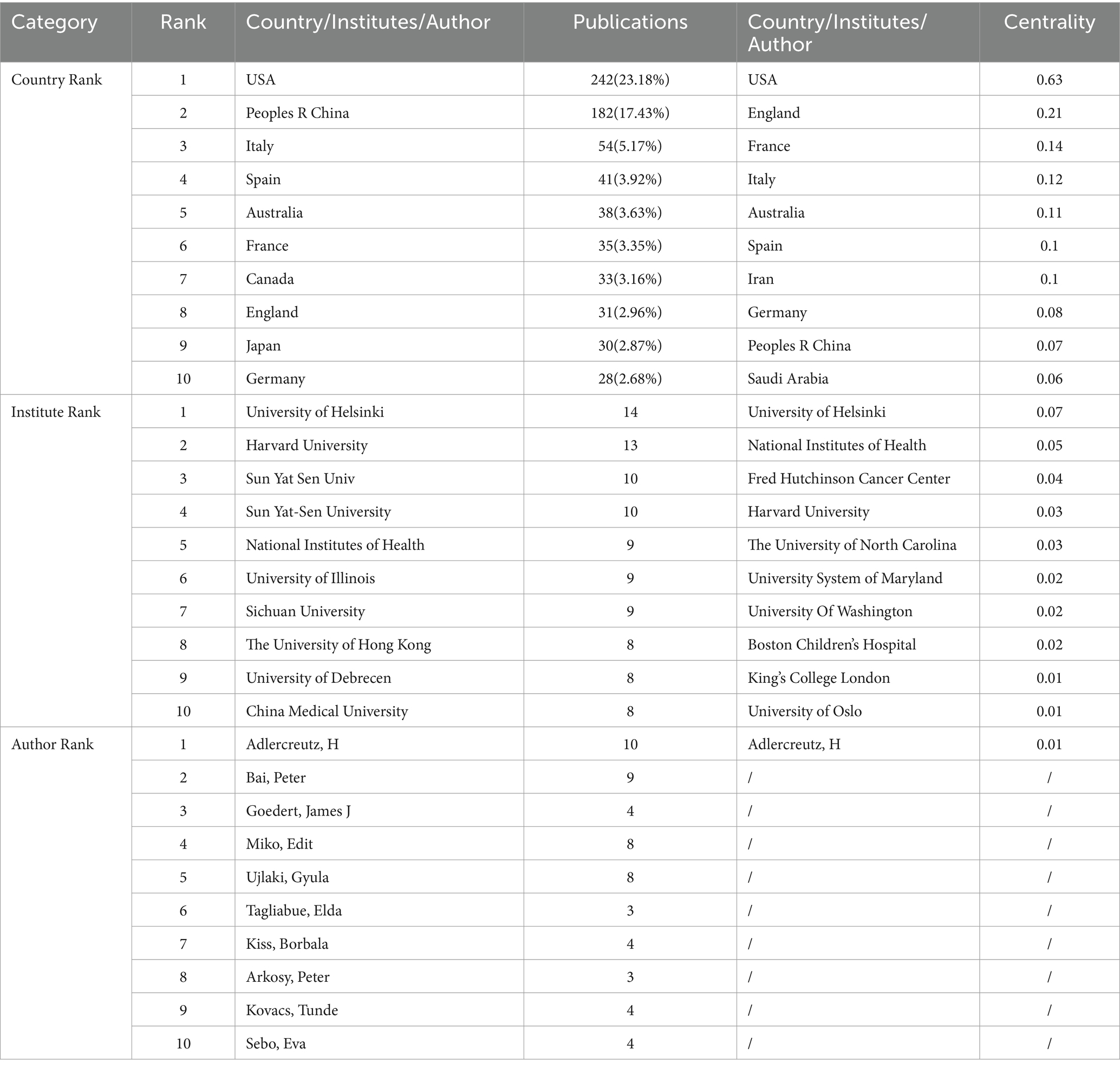 | Category | Rank | Country/Institutes/Author | Publications | Country/Institutes/ Author | Centrality |
|---|---|---|---|---|---|
| Country Rank | 1 | USA | 242(23.18%) | USA | 0.63 |
| | 2 | Peoples R China | 182(17.43%) | England | 0.21 |
| | 3 | Italy | 54(5.17%) | France | 0.14 |
| | 4 | Spain | 41(3.92%) | Italy | 0.12 |
| | 5 | Australia | 38(3.63%) | Australia | 0.11 |
| | 6 | France | 35(3.35%) | Spain | 0.1 |
| | 7 | Canada | 33(3.16%) | Iran | 0.1 |
| | 8 | England | 31(2.96%) | Germany | 0.08 |
| | 9 | Japan | 30(2.87%) | Peoples R China | 0.07 |
| | 10 | Germany | 28(2.68%) | Saudi Arabia | 0.06 |
| Institute Rank | 1 | University of Helsinki | 14 | University of Helsinki | 0.07 |
| | 2 | Harvard University | 13 | National Institutes of Health | 0.05 |
| | 3 | Sun Yat Sen Univ | 10 | Fred Hutchinson Cancer Center | 0.04 |
| | 4 | Sun Yat-Sen University | 10 | Harvard University | 0.03 |
| | 5 | National Institutes of Health | 9 | The University of North Carolina | 0.03 |
| | 6 | University of Illinois | 9 | University System of Maryland | 0.02 |
| | 7 | Sichuan University | 9 | University Of Washington | 0.02 |
| | 8 | The University of Hong Kong | 8 | Boston Children's Hospital | 0.02 |
| | 9 | University of Debrecen | 8 | King's College London | 0.01 |
| | 10 | China Medical University | 8 | University of Oslo | 0.01 |
| Author Rank | 1 | Adlercreutz, H | 10 | Adlercreutz, H | 0.01 |
| | 2 | Bai, Peter | 9 | / | / |
| | 3 | Goedert, James J | 4 | / | / |
| | 4 | Miko, Edit | 8 | / | / |
| | 5 | Ujlaki, Gyula | 8 | / | / |
| | 6 | Tagliabue, Elda | 3 | / | / |
| | 7 | Kiss, Borbala | 4 | / | / |
| | 8 | Arkosy, Peter | 3 | / | / |
| | 9 | Kovacs, Tunde | 4 | / | / |
| | 10 | Sebo, Eva | 4 | / | / |